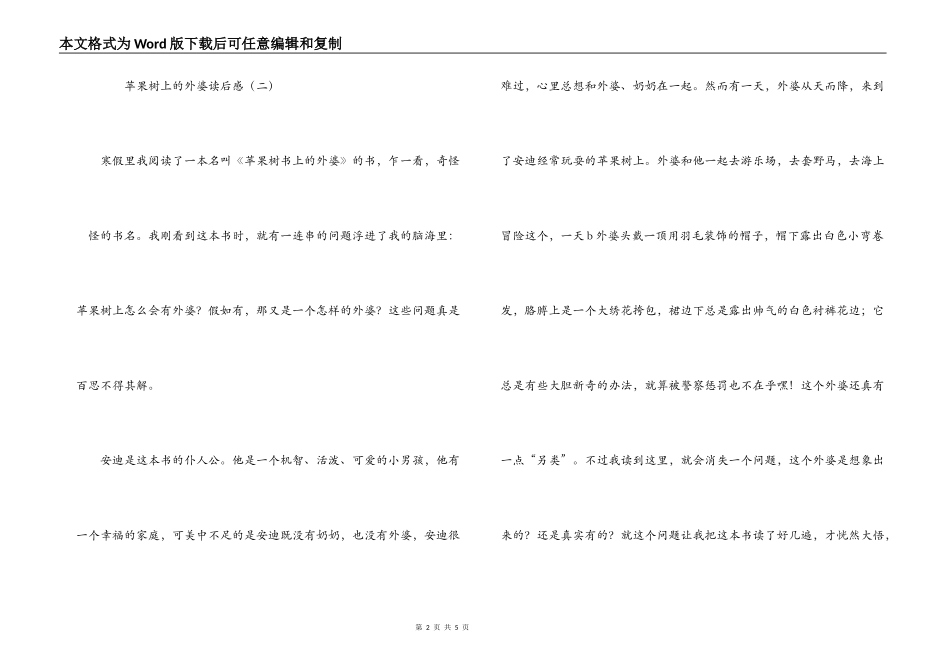 本文格式为Word版下载后可任意编辑和复制

苹果树上的外婆读后感（二）

寒假里我阅读了一本名叫《苹果树书上的外婆》的书，乍一看，奇怪怪的书名。我刚看到这本书时，就有一连串的问题浮进了我的脑海里：苹果树上怎么会有外婆？假如有，那又是一个怎样的外婆？这些问题真是百思不得其解。

安迪是这本书的仆人公。他是一个机智、活泼、可爱的小男孩，他有一个幸福的家庭，可美中不足的是安迪既没有奶奶，也没有外婆，安迪很难过，心里总想和外婆、奶奶在一起。然而有一天，外婆从天而降，来到了安迪经常玩耍的苹果树上。外婆和他一起去游乐场，去套野马，去海上冒险这个，一天b外婆头戴一顶用羽毛装饰的帽子，帽下露出白色小弯卷发，胳膊上是一个大绣花挎包，裙边下总是露出帅气的白色衬裤花边；它总是有些大胆新奇的办法，就算被警察惩罚也不在乎嘿！这个外婆还真有一点“另类”。不过我读到这里，就会消失一个问题，这个外婆是想象出来的？还是真实有的？就这个问题让我把这本书读了好几遍，才恍然大悟，

第 2 页 共 5 页